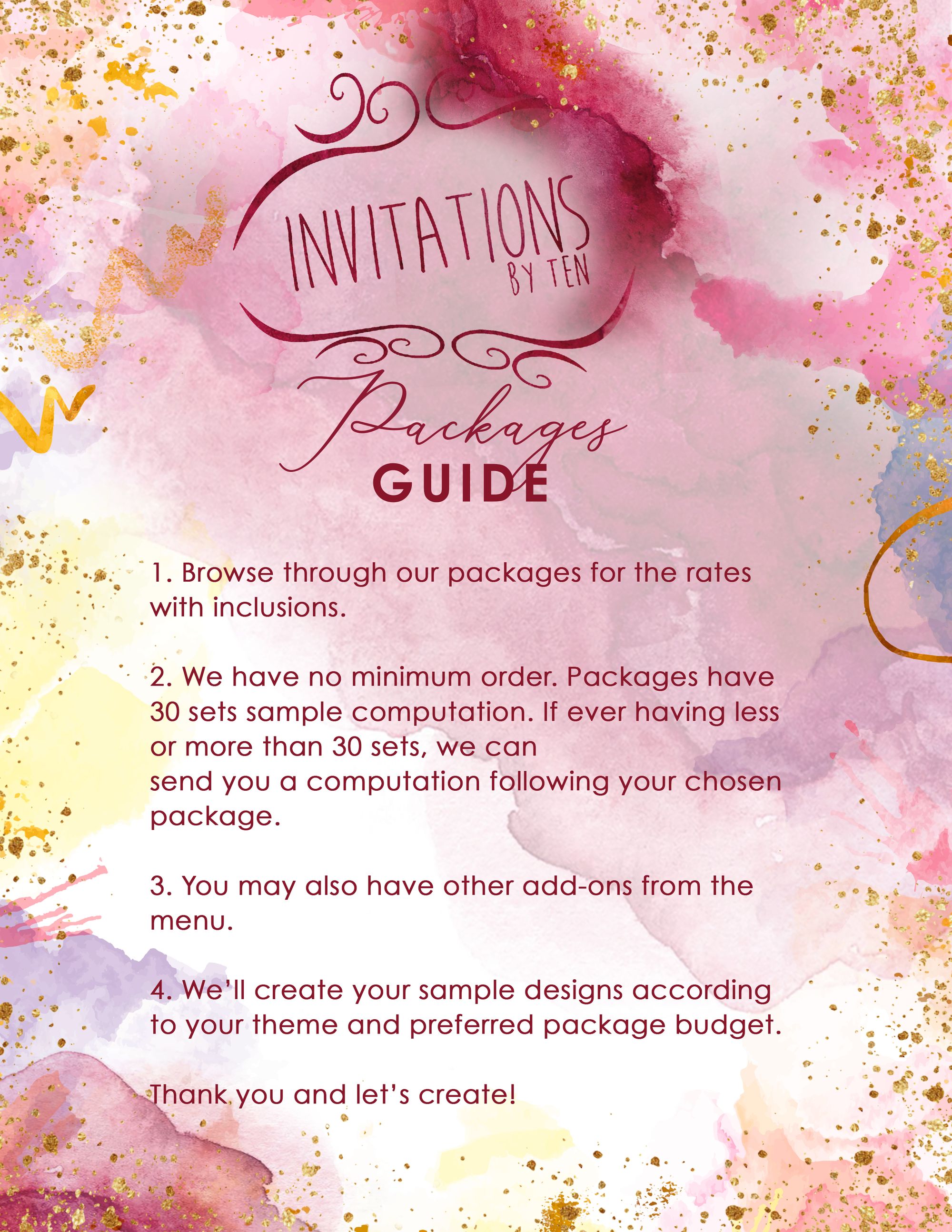 INVITATIONS
BY TEN

Packages
GUIDE

1. Browse through our packages for the rates with inclusions.

2. We have no minimum order. Packages have 30 sets sample computation. If ever having less or more than 30 sets, we can send you a computation following your chosen package.

3. You may also have other add-ons from the menu.

4. We'll create your sample designs according to your theme and preferred package budget.

Thank you and let's create!